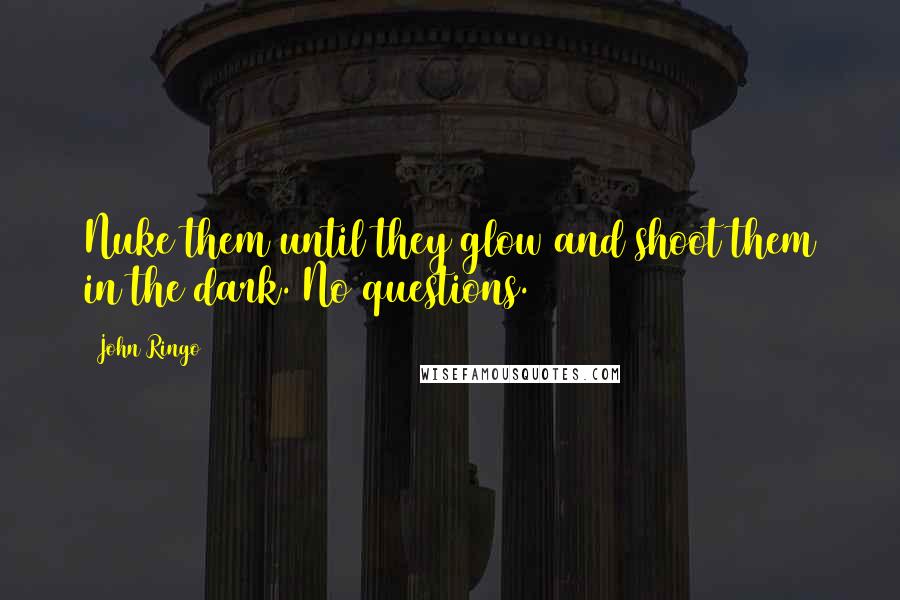 Nuke them until they glow and shoot them in the dark. No questions.

John Ringo

WISEFAMOUSQUOTES.COM